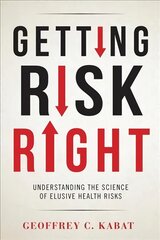 GETTING RISK RIGHT

UNDERSTANDING THE SCIENCE OF ELUSIVE HEALTH RISKS

GEOFFREY C. KABAT